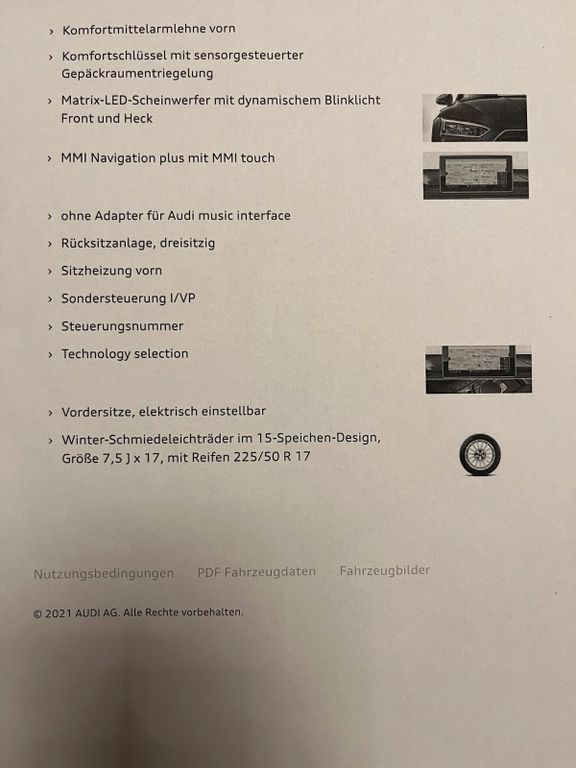 › Komfortmittelarmlehne vorn

› Komfortschlüssel mit sensorgesteuerter Gepäckraumentriegelung

› Matrix-LED-Scheinwerfer mit dynamischem Blinklicht Front und Heck

› MMI Navigation plus mit MMI touch

› ohne Adapter für Audi music interface

› Rücksitzanlage, dreisitzig

› Sitzheizung vorn

› Sondersteuerung I/VP

› Steuerungsnummer

› Technology selection

› Vordersitze, elektrisch einstellbar

› Winter-Schmiedeleichträder im 15-Speichen-Design, Größe 7,5 J x 17, mit Reifen 225/50 R 17

Nutzungsbedingungen PDF Fahrzeugdaten Fahrzeugbilder

© 2021 AUDI AG. Alle Rechte vorbehalten.